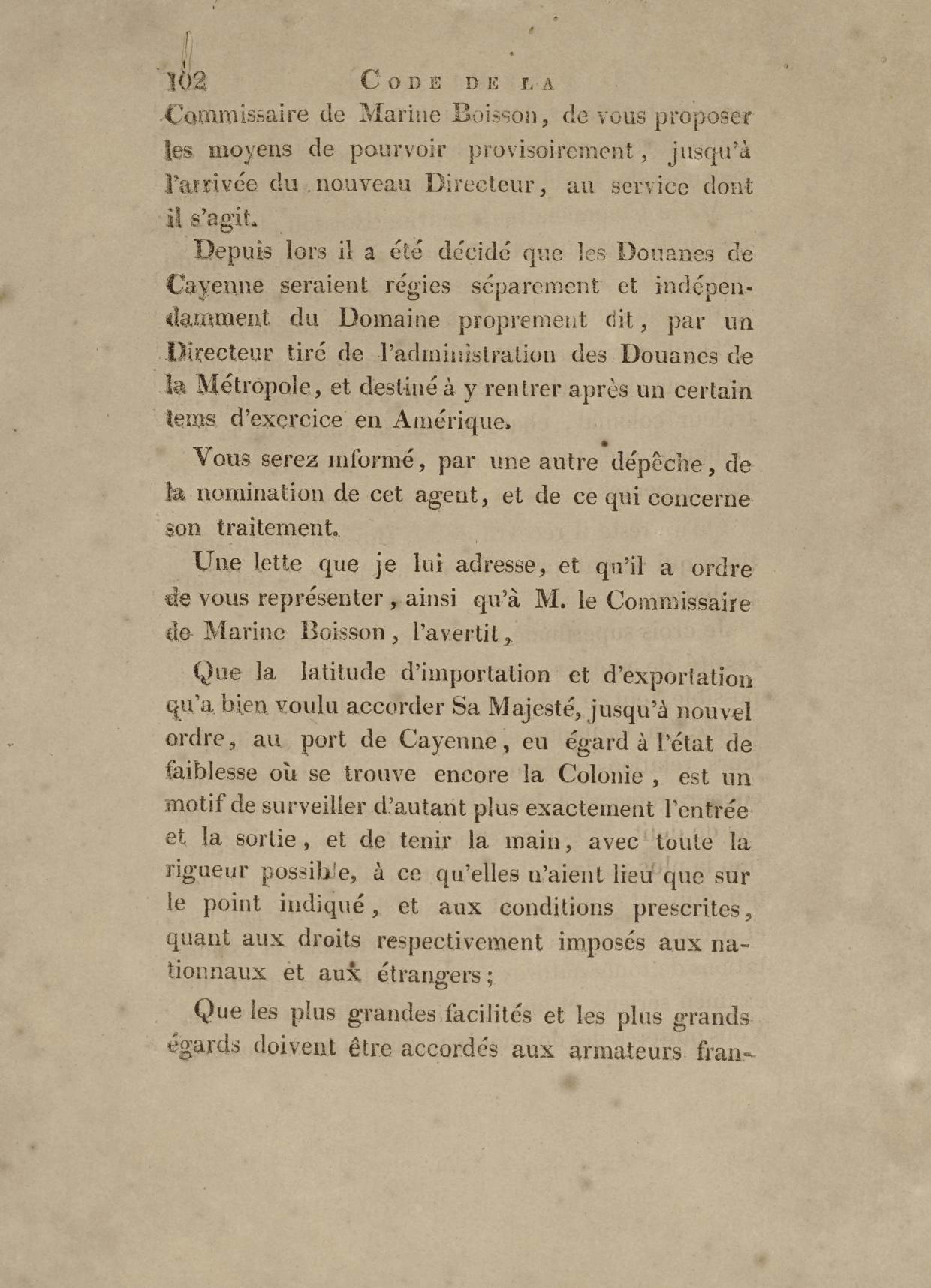 102 CODE DE LA

Commissaire de Marine Boisson, de vous proposer les moyens de pourvoir provisoirement, jusqu'à l'arrivée du nouveau Directeur, au service dont il s'agit.

Depuis lors il a été décidé que les Douanes de Cayenne seraient régies séparement et indépendamment du Domaine proprement dit, par un Directeur tiré de l'administration des Douanes de la Métropole, et destiné à y rentrer après un certain tems d'exercice en Amérique.

Vous serez informé, par une autre dépêche, de la nomination de cet agent, et de ce qui concerne son traitement.

Une lette que je lui adresse, et qu'il a ordre de vous représenter, ainsi qu'à M. le Commissaire de Marine Boisson, l'avertit,

Que la latitude d'importation et d'exportation qu'a bien voulu accorder Sa Majesté, jusqu'à nouvel ordre, au port de Cayenne, eu égard à l'état de faiblesse où se trouve encore la Colonie, est un motif de surveiller d'autant plus exactement l'entrée et la sortie, et de tenir la main, avec toute la rigueur possible, à ce qu'elles n'aient lieu que sur le point indiqué, et aux conditions prescrites, quant aux droits respectivement imposés aux nationnaux et aux étrangers;

Que les plus grandes facilités et les plus grands égards doivent être accordés aux armateurs fran-